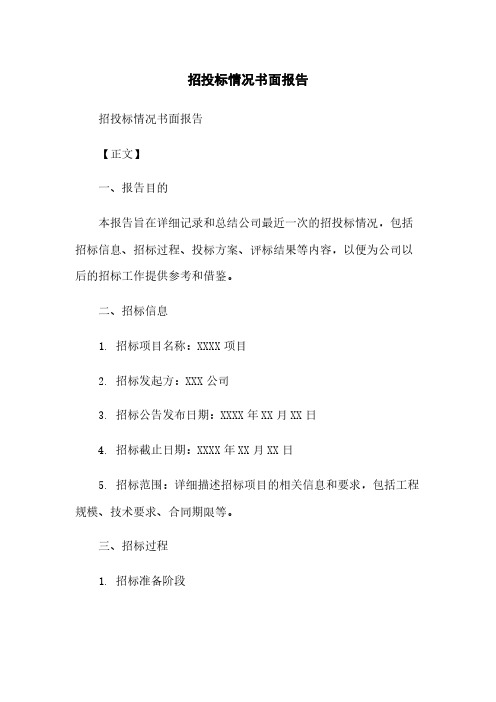 招投标情况书面报告

招投标情况书面报告

【正文】

一、报告目的

本报告旨在详细记录和总结公司最近一次的招投标情况，包括招标信息、招标过程、投标方案、评标结果等内容，以便为公司以后的招标工作提供参考和借鉴。

二、招标信息

1. 招标项目名称：XXXX 项目

2. 招标发起方：XXX 公司

3. 招标公告发布日期：XXXX 年 XX 月 XX 日

4. 招标截止日期：XXXX 年 XX 月 XX 日

5. 招标范围：详细描述招标项目的相关信息和要求，包括工程规模、技术要求、合同期限等。

三、招标过程

1. 招标准备阶段